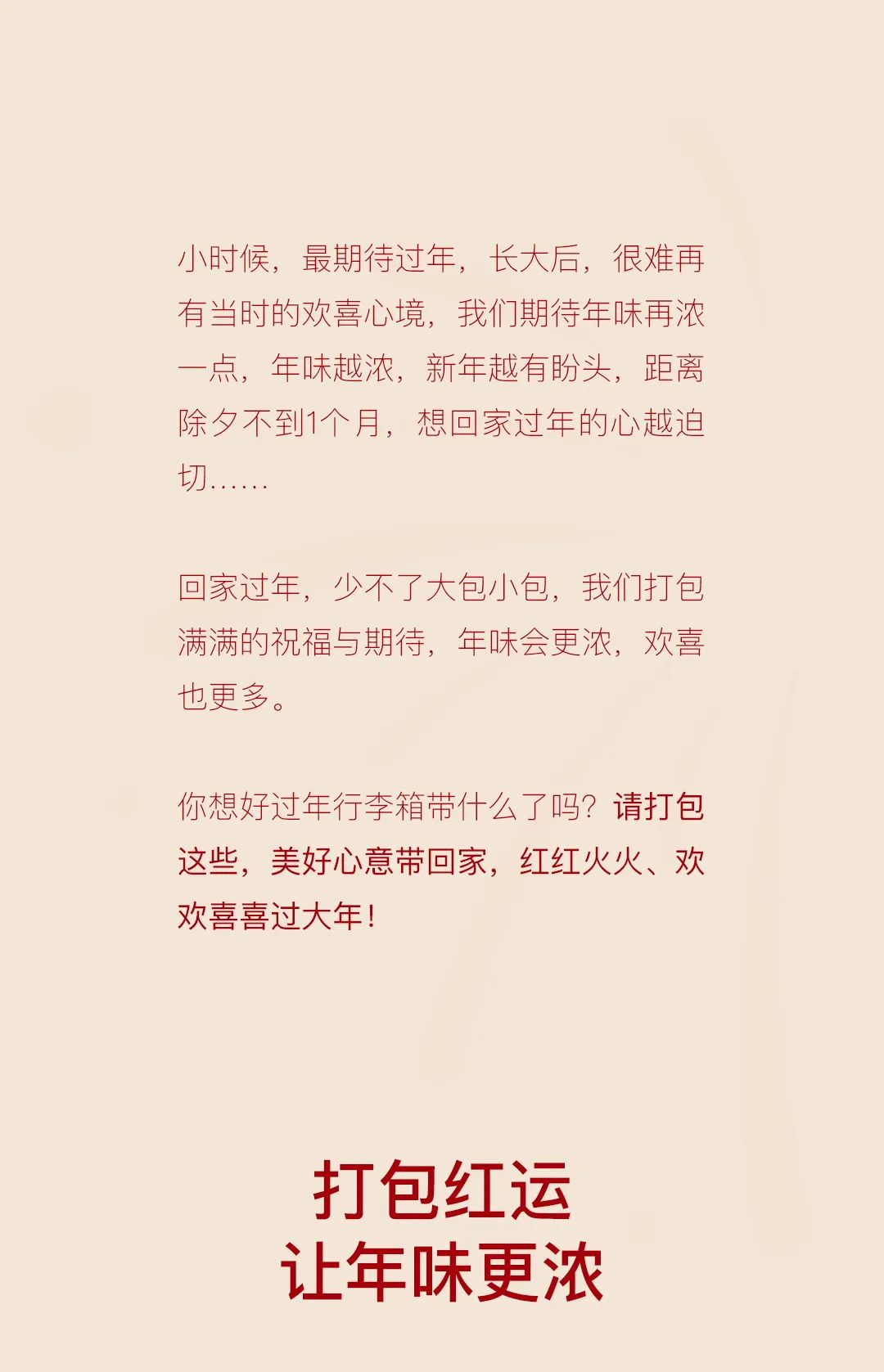 小时候，最期待过年，长大后，很难再有当时的欢喜心境，我们期待年味再浓一点，年味越浓，新年越有盼头，距离除夕不到1个月，想回家过年的心越迫切……

回家过年，少不了大包小包，我们打包满满的祝福与期待，年味会更浓，欢喜也更多。

你想好过年行李箱带什么了吗？请打包这些，美好心意带回家，红红火火、欢欢喜喜过大年！

打包红运
让年味更浓